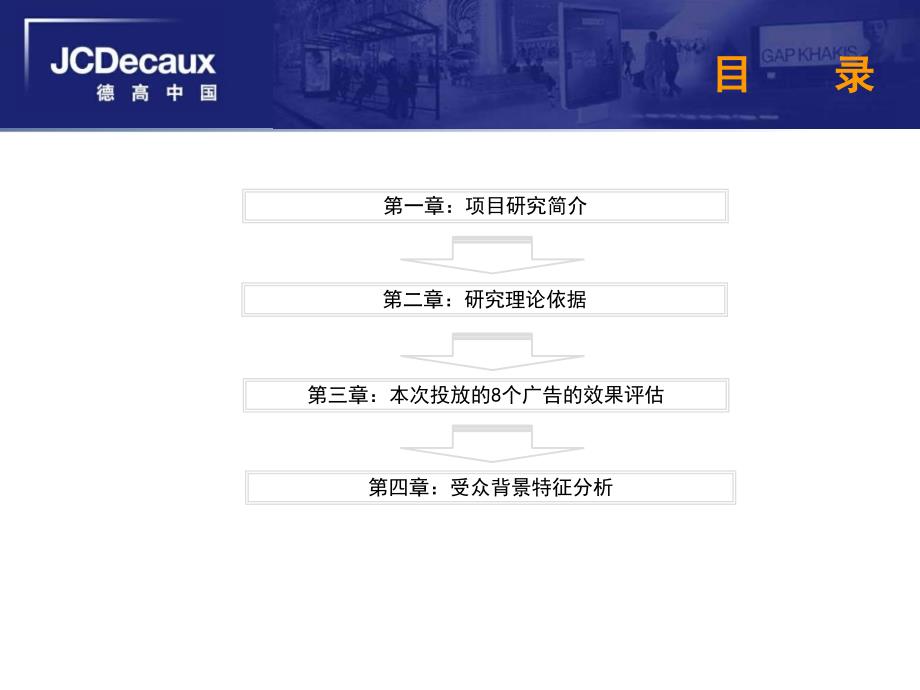 JCDecaux
德高中国

GAP KHAKIS

目 录

第一章：项目研究简介

第二章：研究理论依据

第三章：本次投放的8个广告的效果评估

第四章：受众背景特征分析